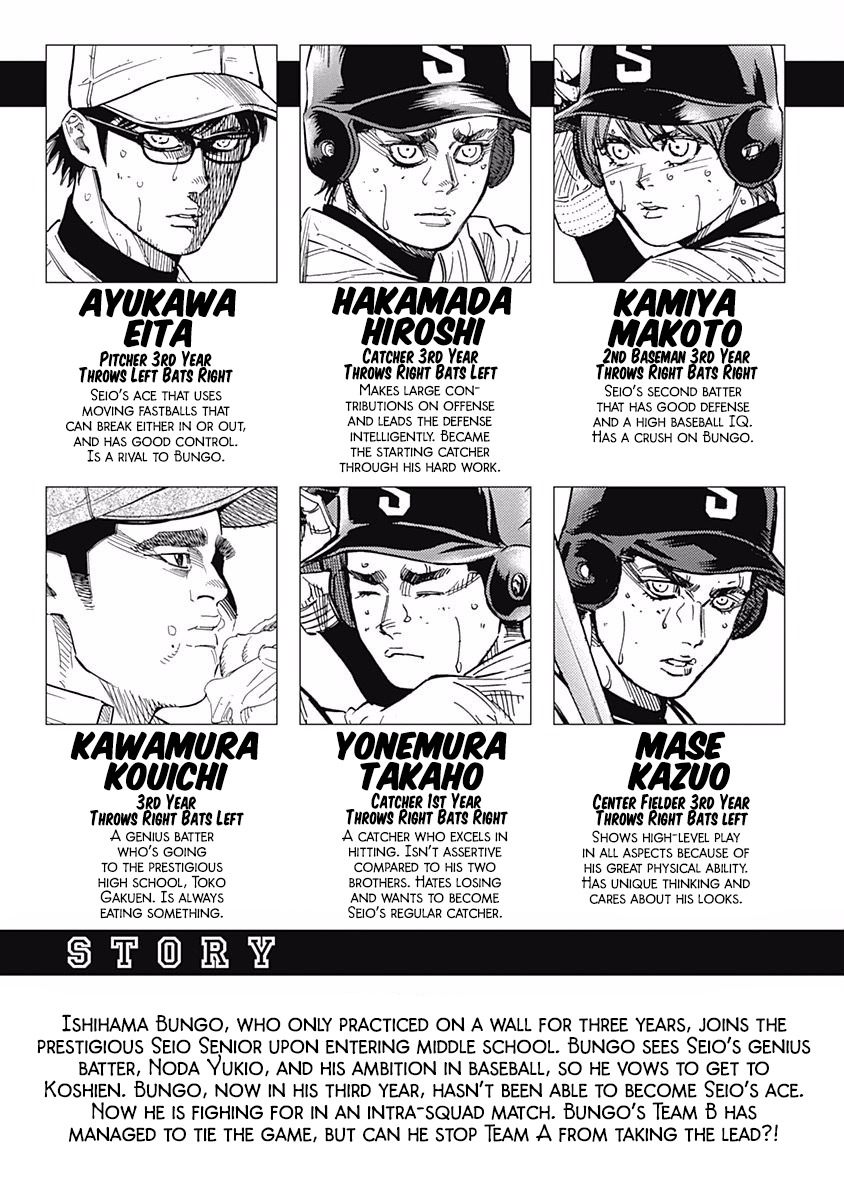 AYUKAWA EITA
Pitcher 3rd Year
Throws Left Bats Right
Seio's ace that uses moving fastballs that can break either in or out, and has good control. Is a rival to Bungo.

HAKAMADA HIROSHI
Catcher 3rd Year
Throws Right Bats Left
Makes large contributions on offense and leads the defense intelligently. Became the starting catcher through his hard work.

KAMIYA MAKOTO
2nd Baseman 3rd Year
Throws Right Bats Right
Seio's second batter that has good defense and a high baseball IQ. Has a crush on Bungo.

KAWAMURA KOUICHI
3rd Year
Throws Right Bats Left
A genius batter who's going to the prestigious high school, Toko Gakuen. Is always eating something.

YONEMURA TAKAHO
Catcher 1st Year
Throws Right Bats Right
A catcher who excels in hitting. Isn't assertive compared to his two brothers. Hates losing and wants to become Seio's regular catcher.

MASE KAZUO
Center Fielder 3rd Year
Throws Right Bats Left
Shows high-level play in all aspects because of his great physical ability. Has unique thinking and cares about his looks.

STORY

Ishihama Bungo, who only practiced on a wall for three years, joins the prestigious Seio Senior upon entering middle school. Bungo sees Seio's genius batter, Noda Yukio, and his ambition in baseball, so he vows to get to Koshien. Bungo, now in his third year, hasn't been able to become Seio's ace. Now he is fighing for in an intra-squad match. Bungo's Team B has managed to tie the game, but can he stop Team A from taking the lead?!